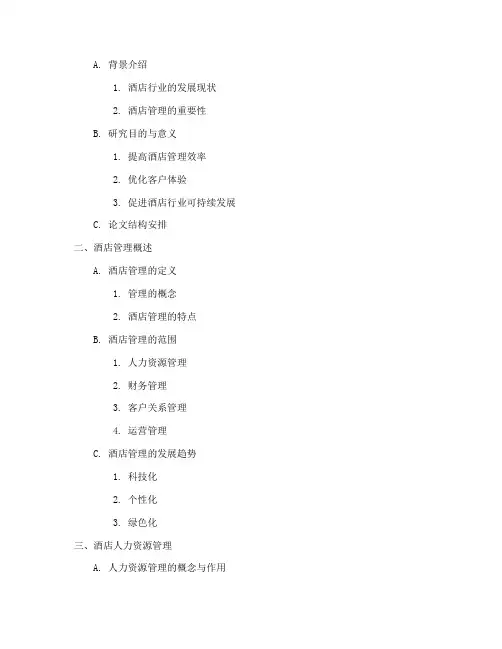 A. 背景介绍

1. 酒店行业的发展现状

2. 酒店管理的重要性

B. 研究目的与意义

1. 提高酒店管理效率

2. 优化客户体验

3. 促进酒店行业可持续发展

C. 论文结构安排

二、酒店管理概述

A. 酒店管理的定义

1. 管理的概念

2. 酒店管理的特点

B. 酒店管理的范围

1. 人力资源管理

2. 财务管理

3. 客户关系管理

4. 运营管理

C. 酒店管理的发展趋势

1. 科技化

2. 个性化

3. 绿色化

三、酒店人力资源管理

A. 人力资源管理的概念与作用